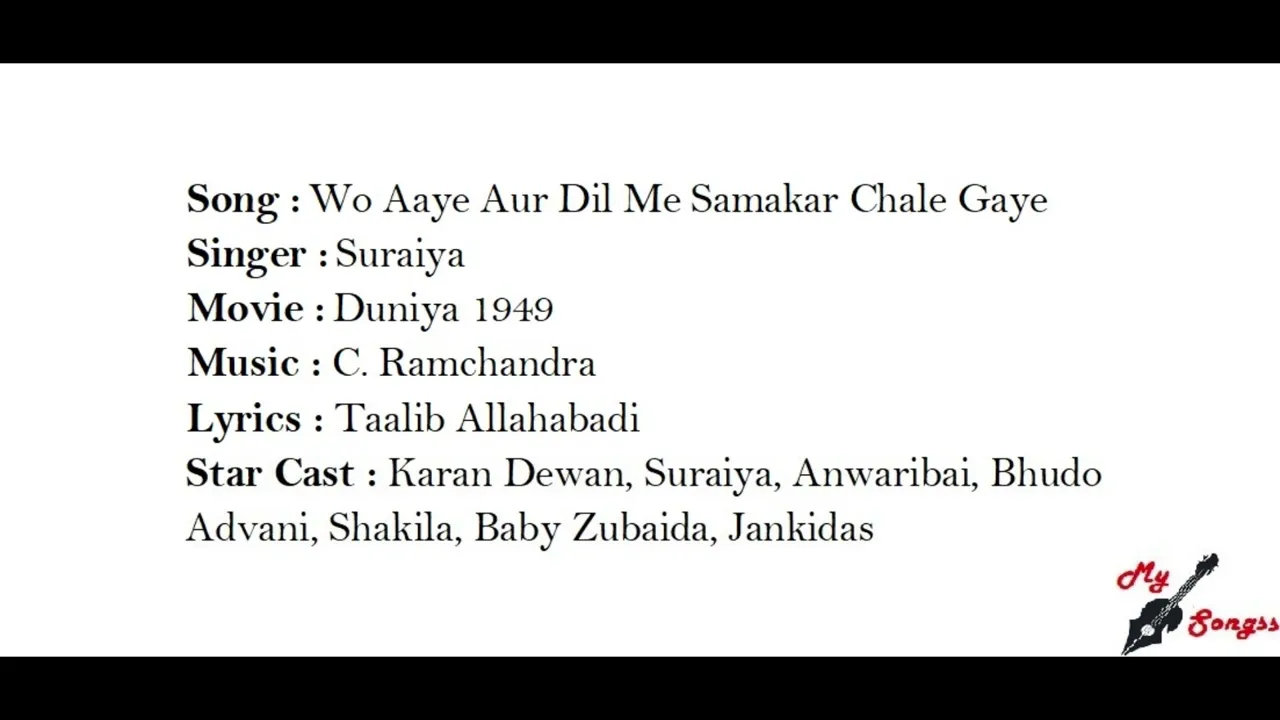 Song : Wo Aaye Aur Dil Me Samakar Chale Gaye
Singer : Suraiya
Movie : Duniya 1949
Music : C. Ramchandra
Lyrics : Taalib Allahabadi
Star Cast : Karan Dewan, Suraiya, Anwaribai, Bhudo Advani, Shakila, Baby Zubaida, Jankidas

My Songss